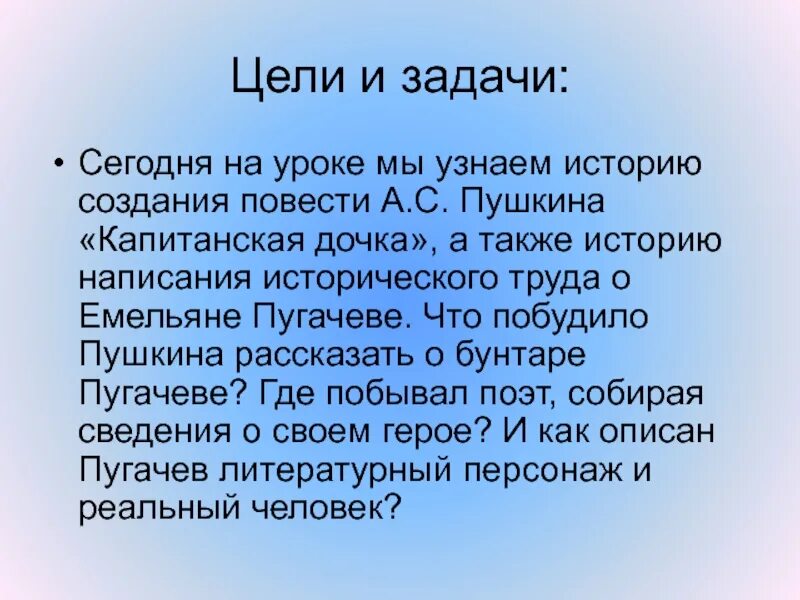 Цели и задачи:

• Сегодня на уроке мы узнаем историю создания повести А.С. Пушкина «Капитанская дочка», а также историю написания исторического труда о Емельяне Пугачеве. Что побудило Пушкина рассказать о бунтаре Пугачеве? Где побывал поэт, собирая сведения о своем герое? И как описан Пугачев литературный персонаж и реальный человек?